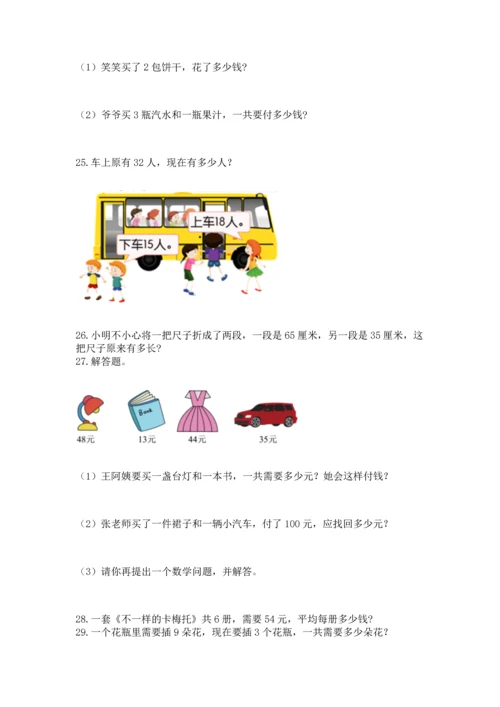 （1）笑笑买了 2 包饼干，花了多少钱?

（2）爷爷买 3 瓶汽水和一瓶果汁，一共要付多少钱?

25. 车上原有 32 人，现在有多少人?

上车18人。

下车15人。

26. 小明不小心将一把尺子折成了两段，一段是 65 厘米，另一段是 35 厘米，这把尺子原来有多长?

27. 解答题。

Book

48元

13元

44元

35元

（1）王阿姨要买一盏台灯和一本书，一共需要多少元？她会这样付钱?

（2）张老师买了一件裙子和一辆小汽车，付了 100 元，应找回多少元?

（3）请你再提出一个数学问题，并解答。

28. 一套《不一样的卡梅托》共 6 册，需要 54 元，平均每册多少钱?

29. 一个花瓶里需要插 9 朵花，现在要插 3 个花瓶，一共需要多少朵花?